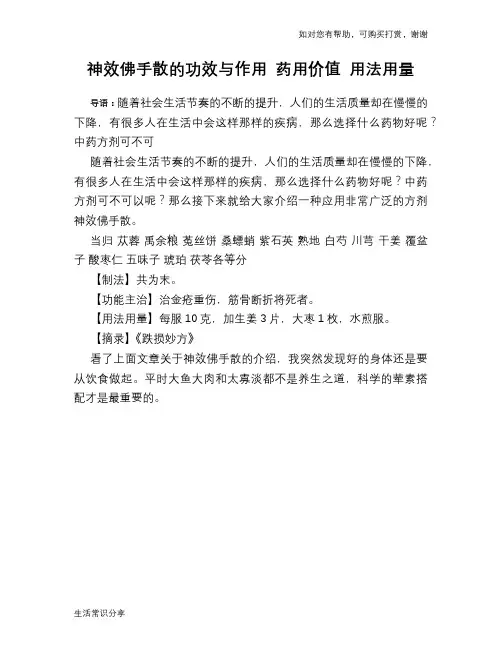 如对您有帮助，可购买打赏，谢谢

神效佛手散的功效与作用 药用价值 用法用量

导语：随着社会生活节奏的不断的提升，人们的生活质量却在慢慢的下降，有很多人在生活中会这样那样的疾病，那么选择什么药物好呢？中药方剂可不可

随着社会生活节奏的不断的提升，人们的生活质量却在慢慢的下降，有很多人在生活中会这样那样的疾病，那么选择什么药物好呢？中药方剂可不可以呢？那么接下来就给大家介绍一种应用非常广泛的方剂神效佛手散。

当归 苁蓉 禹余粮 菟丝饼 桑螵蛸 紫石英 熟地 白芍 川芎 干姜 覆盆子 酸枣仁 五味子 琥珀 茯苓各等分

【制法】共为末。

【功能主治】治金疮重伤，筋骨断折将死者。

【用法用量】每服 10 克，加生姜 3 片，大枣 1 枚，水煎服。

【摘录】《跌损妙方》

看了上面文章关于神效佛手散的介绍，我突然发现好的身体还是要从饮食做起。平时大鱼大肉和太寡淡都不是养生之道，科学的荤素搭配才是最重要的。

生活常识分享